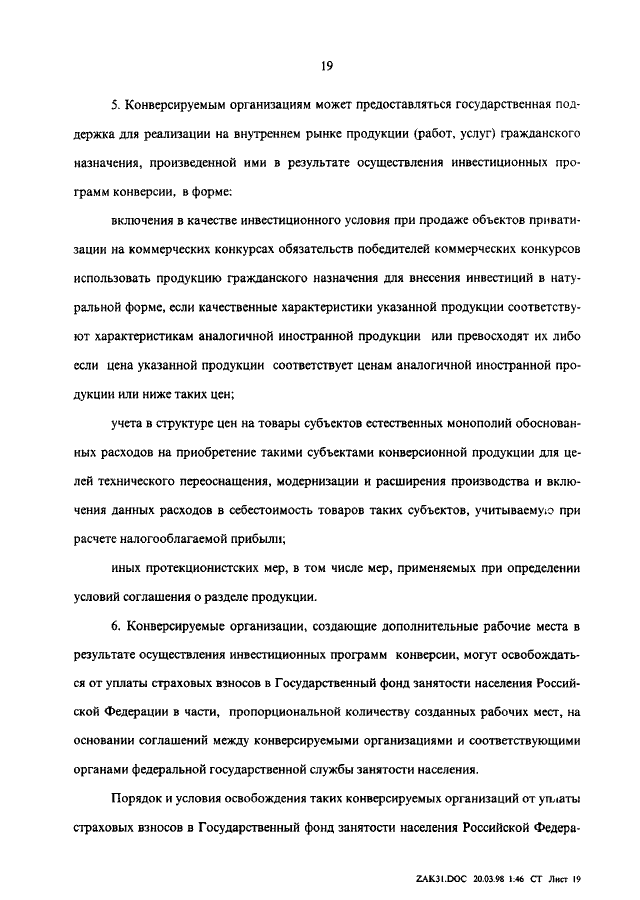 19

5. Конверсируемым организациям может предоставляться государственная поддержка для реализации на внутреннем рынке продукции (работ, услуг) гражданского назначения, произведенной ими в результате осуществления инвестиционных программ конверсии, в форме:

включения в качестве инвестиционного условия при продаже объектов приватизации на коммерческих конкурсах обязательств победителей коммерческих конкурсов использовать продукцию гражданского назначения для внесения инвестиций в натуральной форме, если качественные характеристики указанной продукции соответствуют характеристикам аналогичной иностранной продукции или превосходят их либо если цена указанной продукции соответствует ценам аналогичной иностранной продукции или ниже таких цен;

учета в структуре цен на товары субъектов естественных монополий обоснованных расходов на приобретение такими субъектами конверсионной продукции для целей технического переоснащения, модернизации и расширения производства и включения данных расходов в себестоимость товаров таких субъектов, учитываемую при расчете налогооблагаемой прибыли;

иных протекционистских мер, в том числе мер, применяемых при определении условий соглашения о разделе продукции.

6. Конверсируемые организации, создающие дополнительные рабочие места в результате осуществления инвестиционных программ конверсии, могут освобождаться от уплаты страховых взносов в Государственный фонд занятости населения Российской Федерации в части, пропорциональной количеству созданных рабочих мест, на основании соглашений между конверсируемыми организациями и соответствующими органами федеральной государственной службы занятости населения.

Порядок и условия освобождения таких конверсируемых организаций от уплаты страховых взносов в Государственный фонд занятости населения Российской Федера-

ZAK31.DOC 20.03.98 1:46 СТ Лист 19